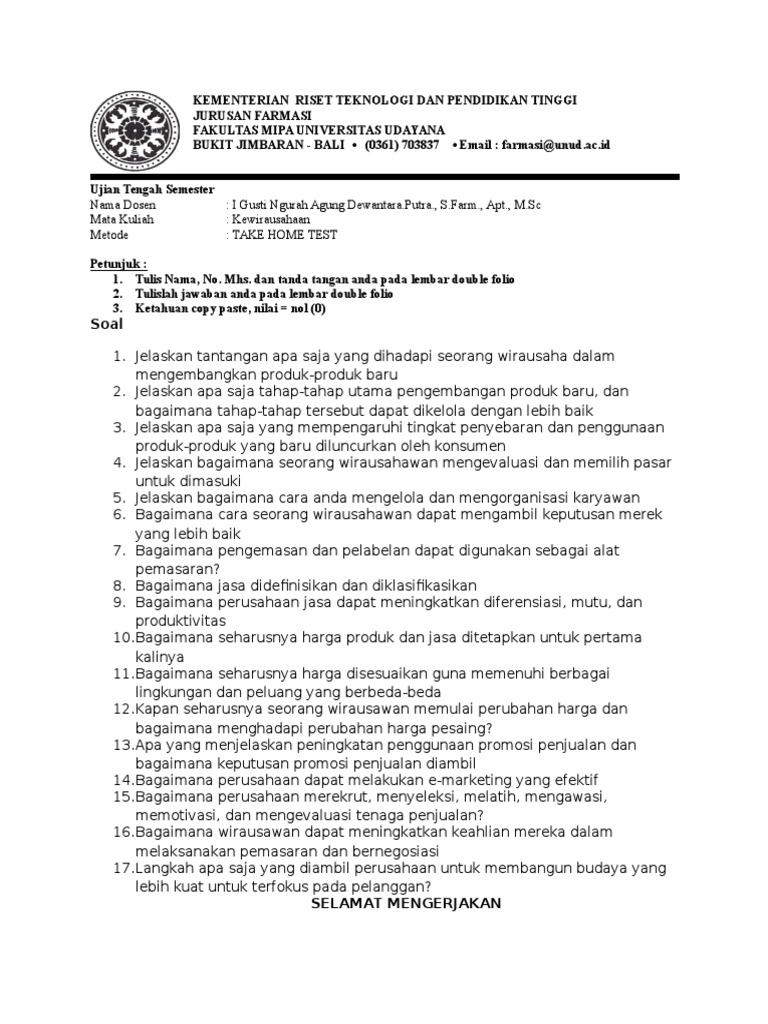 KEMENTERIAN RISET TEKNOLOGI DAN PENDIDIKAN TINGGI
JURUSAN FARMASI
FAKULTAS MIPA UNIVERSITAS UDAYANA
BUKIT JIMBARAN - BALI • (0361) 703837 • Email : farmasi@unud.ac.id

Ujian Tengah Semester
Nama Dosen : I Gusti Ngurah Agung Dewantara Putra., S.Farm., Apt., M.Sc
Mata Kuliah : Kewirausahaan
Metode : TAKE HOME TEST

Petunjuk :
1. Tulis Nama, No. Mhs. dan tanda tangan anda pada lembar double folio
2. Tulislah jawaban anda pada lembar double folio
3. Ketahuan copy paste, nilai = nol (0)

Soal

1. Jelaskan tantangan apa saja yang dihadapi seorang wirausaha dalam mengembangkan produk-produk baru
2. Jelaskan apa saja tahap-tahap utama pengembangan produk baru, dan bagaimana tahap-tahap tersebut dapat dikelola dengan lebih baik
3. Jelaskan apa saja yang mempengaruhi tingkat penyebaran dan penggunaan produk-produk yang baru diluncurkan oleh konsumen
4. Jelaskan bagaimana seorang wirausahawan mengevaluasi dan memilih pasar untuk dimasuki
5. Jelaskan bagaimana cara anda mengelola dan mengorganisasi karyawan
6. Bagaimana cara seorang wirausahawan dapat mengambil keputusan merek yang lebih baik
7. Bagaimana pengemasan dan pelabelan dapat digunakan sebagai alat pemasaran?
8. Bagaimana jasa didefinisikan dan diklasifikasikan
9. Bagaimana perusahaan jasa dapat meningkatkan diferensiasi, mutu, dan produktivitas
10. Bagaimana seharusnya harga produk dan jasa ditetapkan untuk pertama kalinya
11. Bagaimana seharusnya harga disesuaikan guna memenuhi berbagai lingkungan dan peluang yang berbeda-beda
12. Kapan seharusnya seorang wirausawan memulai perubahan harga dan bagaimana menghadapi perubahan harga pesaing?
13. Apa yang menjelaskan peningkatan penggunaan promosi penjualan dan bagaimana keputusan promosi penjualan diambil
14. Bagaimana perusahaan dapat melakukan e-marketing yang efektif
15. Bagaimana perusahaan merekrut, menyeleksi, melatih, mengawasi, memotivasi, dan mengevaluasi tenaga penjualan?
16. Bagaimana wirausawan dapat meningkatkan keahlian mereka dalam melaksanakan pemasaran dan bernegosiasi
17. Langkah apa saja yang diambil perusahaan untuk membangun budaya yang lebih kuat untuk terfokus pada pelanggan?

SELAMAT MENGERJAKAN